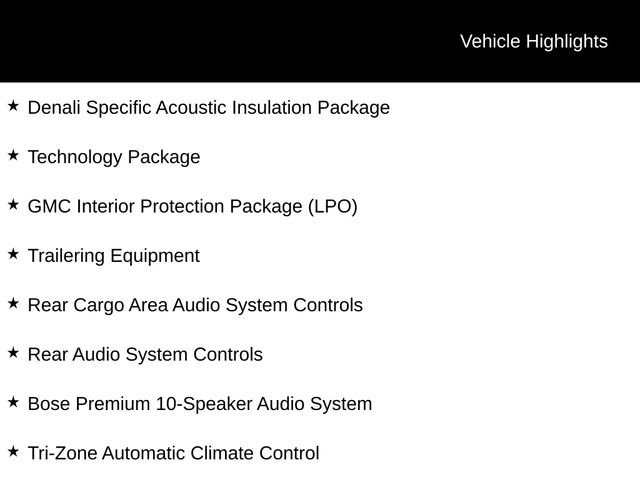 Vehicle Highlights

★ Denali Specific Acoustic Insulation Package

★ Technology Package

★ GMC Interior Protection Package (LPO)

★ Trailering Equipment

★ Rear Cargo Area Audio System Controls

★ Rear Audio System Controls

★ Bose Premium 10-Speaker Audio System

★ Tri-Zone Automatic Climate Control